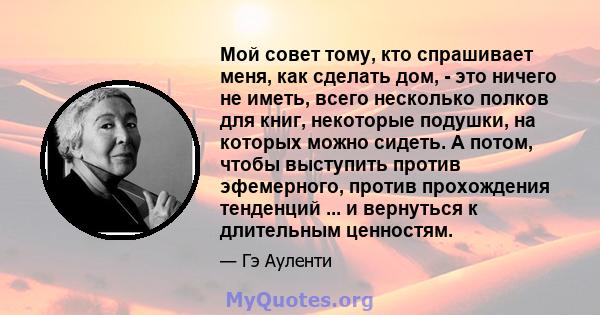 Мой совет тому, кто спрашивает меня, как сделать дом, - это ничего не иметь, всего несколько полков для книг, некоторые подушки, на которых можно сидеть. А потом, чтобы выступить против эфемерного, против прохождения тенденций ... и вернуться к длительным ценностям.

— Гэ Ауленти

MyQuotes.org